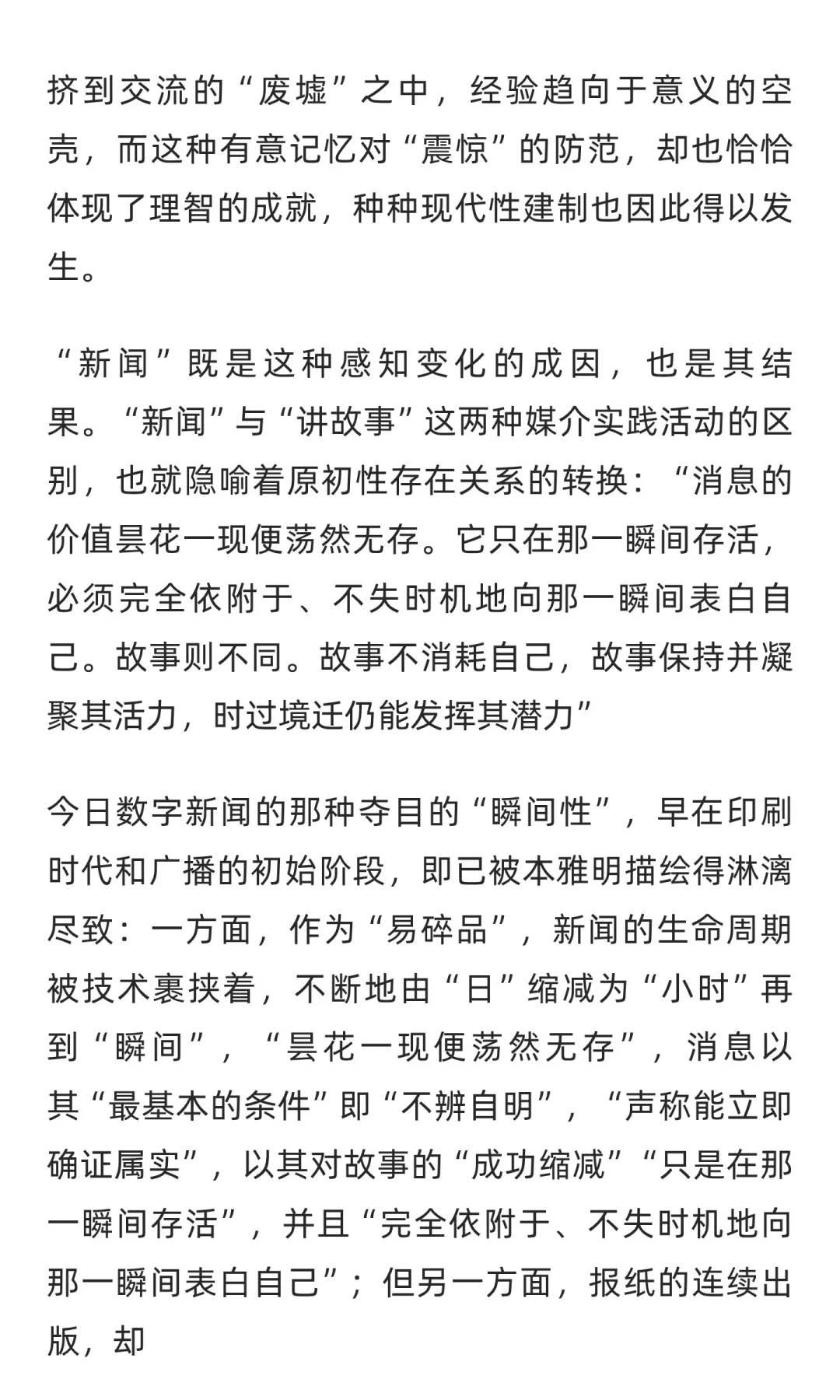 挤到交流的“废墟”之中，经验趋向于意义的空壳，而这种有意记忆对“震惊”的防范，却也恰恰体现了理智的成就，种种现代性建制也因此得以发生。

“新闻”既是这种感知变化的成因，也是其结果。“新闻”与“讲故事”这两种媒介实践活动的区别，也就隐喻着原初性存在关系的转换：“消息的价值昙花一现便荡然无存。它只在那一瞬间存活，必须完全依附于、不失时机地向那一瞬间表白自己。故事则不同。故事不消耗自己，故事保持并凝聚其活力，时过境迁仍能发挥其潜力”

今日数字新闻的那种夺目的“瞬间性”，早在印刷时代和广播的初始阶段，即已被本雅明描绘得淋漓尽致：一方面，作为“易碎品”，新闻的生命周期被技术裹挟着，不断地由“日”缩减为“小时”再到“瞬间”，“昙花一现便荡然无存”，消息以其“最基本的条件”即“不辨自明”，“声称能立即确证属实”，以其对故事的“成功缩减”“只是在那一瞬间存活”，并且“完全依附于、不失时机地向那一瞬间表白自己”；但另一方面，报纸的连续出版，却